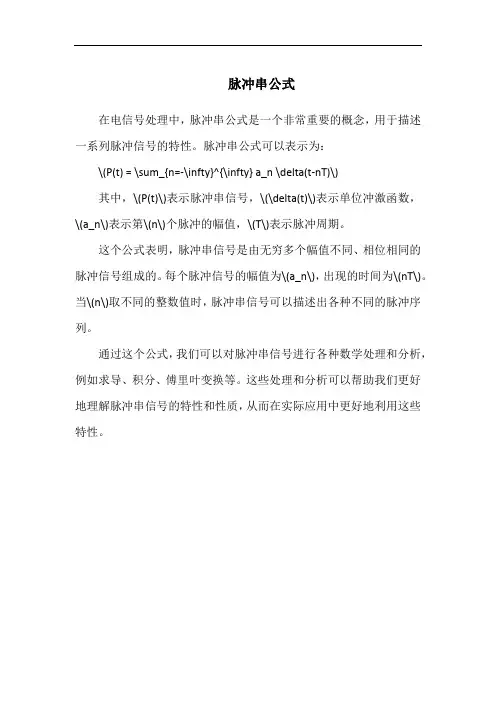 脉冲串公式

在电信号处理中，脉冲串公式是一个非常重要的概念，用于描述一系列脉冲信号的特性。脉冲串公式可以表示为：

\(P(t) = \sum_{n=-\infty}^{\infty} a_n \delta(t-nT)\)

其中，\(P(t)\)表示脉冲串信号，\(\delta(t)\)表示单位冲激函数，\(a_n\)表示第\(n\)个脉冲的幅值，\(T\)表示脉冲周期。

这个公式表明，脉冲串信号是由无穷多个幅值不同、相位相同的脉冲信号组成的。每个脉冲信号的幅值为\(a_n\)，出现的时间为\(nT\)。当\(n\)取不同的整数值时，脉冲串信号可以描述出各种不同的脉冲序列。

通过这个公式，我们可以对脉冲串信号进行各种数学处理和分析，例如求导、积分、傅里叶变换等。这些处理和分析可以帮助我们更好地理解脉冲串信号的特性和性质，从而在实际应用中更好地利用这些特性。